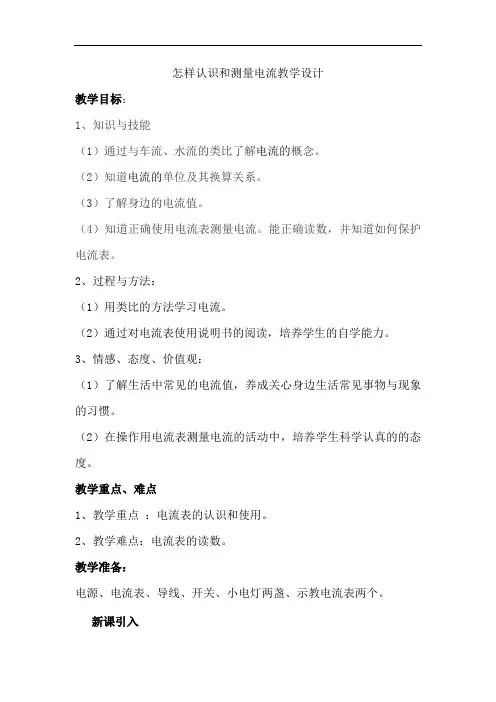 怎样认识和测量电流教学设计

教学目标：

1、知识与技能

（1）通过与车流、水流的类比了解电流的概念。

（2）知道电流的单位及其换算关系。

（3）了解身边的电流值。

（4）知道正确使用电流表测量电流。能正确读数，并知道如何保护电流表。

2、过程与方法：

（1）用类比的方法学习电流。

（2）通过对电流表使用说明书的阅读，培养学生的自学能力。

3、情感、态度、价值观：

（1）了解生活中常见的电流值，养成关心身边生活常见事物与现象的习惯。

（2）在操作用电流表测量电流的活动中，培养学生科学认真的的态度。

教学重点、难点

1、教学重点 ：电流表的认识和使用。

2、教学难点：电流表的读数。

教学准备：

电源、电流表、导线、开关、小电灯两盏、示教电流表两个。

新课引入